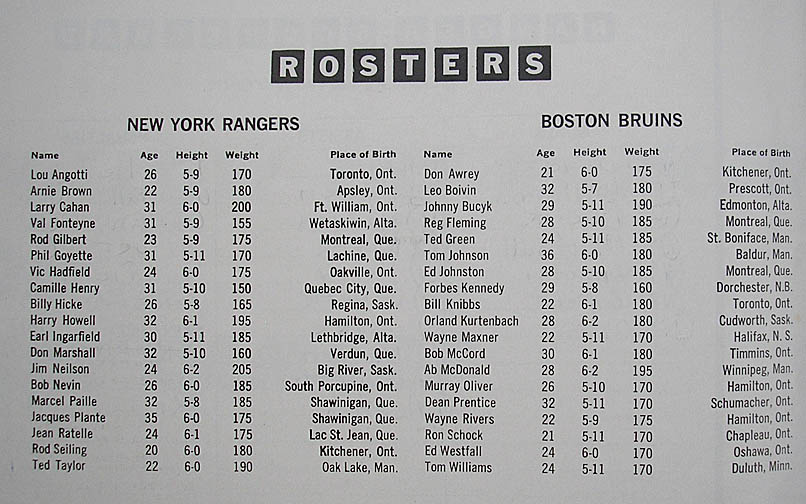 ROSTERS

NEW YORK RANGERS

| Name | Age | Height | Weight | Place of Birth |
|---|---|---|---|---|
| Lou Angotti | 26 | 5-9 | 170 | Toronto, Ont. |
| Arnie Brown | 22 | 5-9 | 180 | Apsley, Ont. |
| Larry Cahan | 31 | 6-0 | 200 | Ft. William, Ont. |
| Val Fonteyne | 31 | 5-9 | 155 | Wetaskiwin, Alta. |
| Rod Gilbert | 23 | 5-9 | 175 | Montreal, Que. |
| Phil Goyette | 31 | 5-11 | 170 | Lachine, Que. |
| Vic Hadfield | 24 | 6-0 | 175 | Oakville, Ont. |
| Camille Henry | 31 | 5-10 | 150 | Quebec City, Que. |
| Billy Hicke | 26 | 5-8 | 165 | Regina, Sask. |
| Harry Howell | 32 | 6-1 | 195 | Hamilton, Ont. |
| Earl Ingarfield | 30 | 5-11 | 185 | Lethbridge, Alta. |
| Don Marshall | 32 | 5-10 | 160 | Verdun, Que. |
| Jim Neilson | 24 | 6-2 | 205 | Big River, Sask. |
| Bob Nevin | 26 | 6-0 | 185 | South Porcupine, Ont. |
| Marcel Paille | 32 | 5-8 | 185 | Shawinigan, Que. |
| Jacques Plante | 35 | 6-0 | 175 | Shawinigan, Que. |
| Jean Ratelle | 24 | 6-1 | 175 | Lac St. Jean, Que. |
| Rod Seiling | 20 | 6-0 | 180 | Kitchener, Ont. |
| Ted Taylor | 22 | 6-0 | 190 | Oak Lake, Man. |

BOSTON BRUINS

| Name | Age | Height | Weight | Place of Birth |
|---|---|---|---|---|
| Don Awrey | 21 | 6-0 | 175 | Kitchener, Ont. |
| Leo Boivin | 32 | 5-7 | 180 | Prescott, Ont. |
| Johnny Bucyk | 29 | 5-11 | 190 | Edmonton, Alta. |
| Reg Fleming | 28 | 5-10 | 185 | Montreal, Que. |
| Ted Green | 24 | 5-11 | 185 | St. Boniface, Man. |
| Tom Johnson | 36 | 6-0 | 180 | Baldur, Man. |
| Ed Johnston | 28 | 5-10 | 185 | Montreal, Que. |
| Forbes Kennedy | 29 | 5-8 | 160 | Dorchester, N.B. |
| Bill Knibbs | 22 | 6-1 | 180 | Toronto, Ont. |
| Orland Kurtenbach | 28 | 6-2 | 180 | Cudworth, Sask. |
| Wayne Maxner | 22 | 5-11 | 170 | Halifax, N. S. |
| Bob McCord | 30 | 6-1 | 180 | Timmins, Ont. |
| Ab McDonald | 28 | 6-2 | 195 | Winnipeg, Man. |
| Murray Oliver | 26 | 5-10 | 170 | Hamilton, Ont. |
| Dean Prentice | 32 | 5-11 | 170 | Schumacher, Ont. |
| Wayne Rivers | 22 | 5-9 | 175 | Hamilton, Ont. |
| Ron Schock | 21 | 5-11 | 170 | Chapleau, Ont. |
| Ed Westfall | 24 | 6-0 | 170 | Oshawa, Ont. |
| Tom Williams | 24 | 5-11 | 170 | Duluth, Minn. |